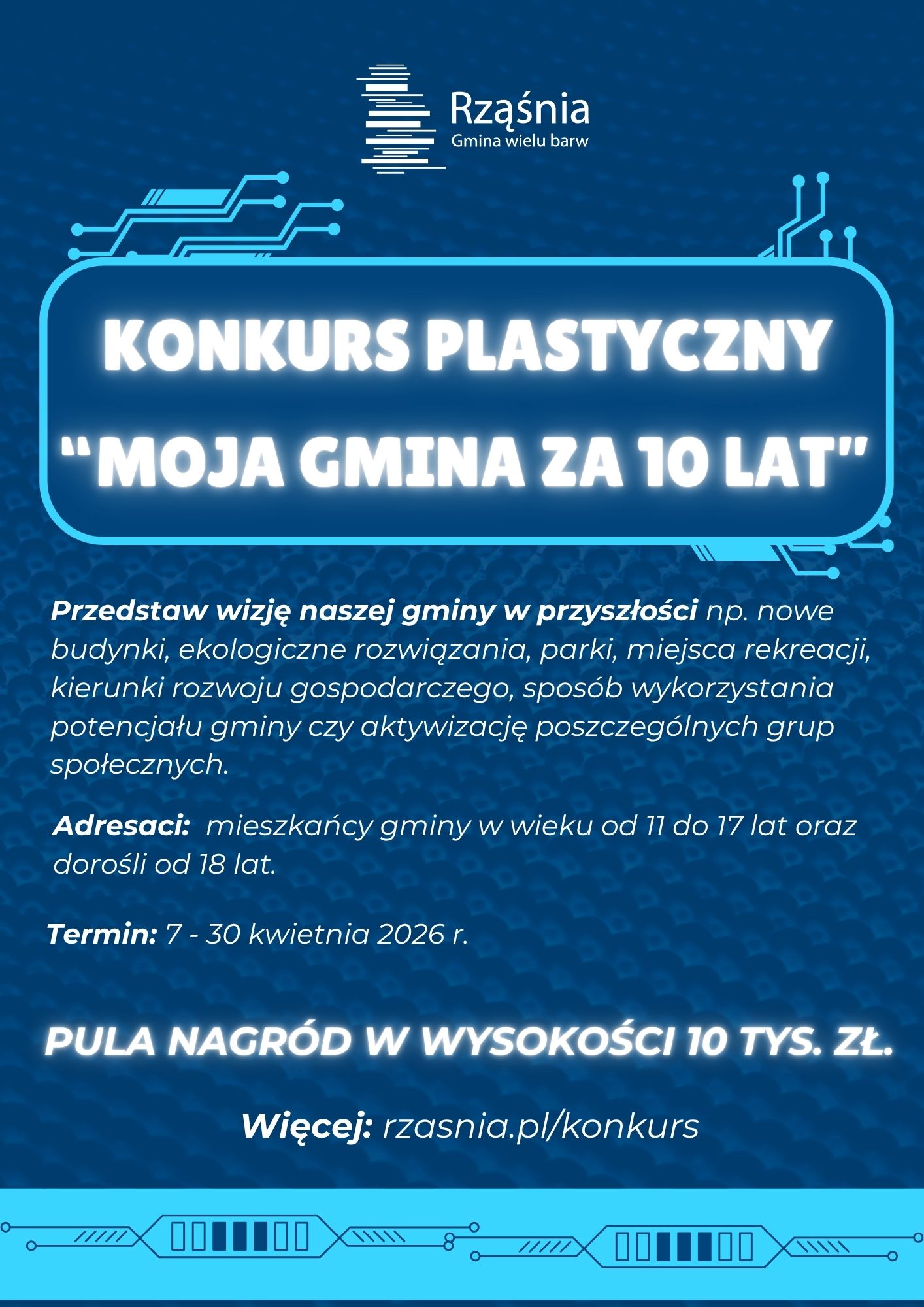 Rząśnia
Gmina wielu barw

KONKURS PLASTYCZNY
“MOJA GMINA ZA 10 LAT”

Przedstaw wizję naszej gminy w przyszłości np. nowe budynki, ekologiczne rozwiązania, parki, miejsca rekreacji, kierunki rozwoju gospodarczego, sposób wykorzystania potencjału gminy czy aktywizację poszczególnych grup społecznych.

Adresaci: mieszkańcy gminy w wieku od 11 do 17 lat oraz dorośli od 18 lat.

Termin: 7 - 30 kwietnia 2026 r.

PULA NAGRÓD W WYSOKOŚCI 10 TYS. ZŁ.

Więcej: rzasnia.pl/konkurs